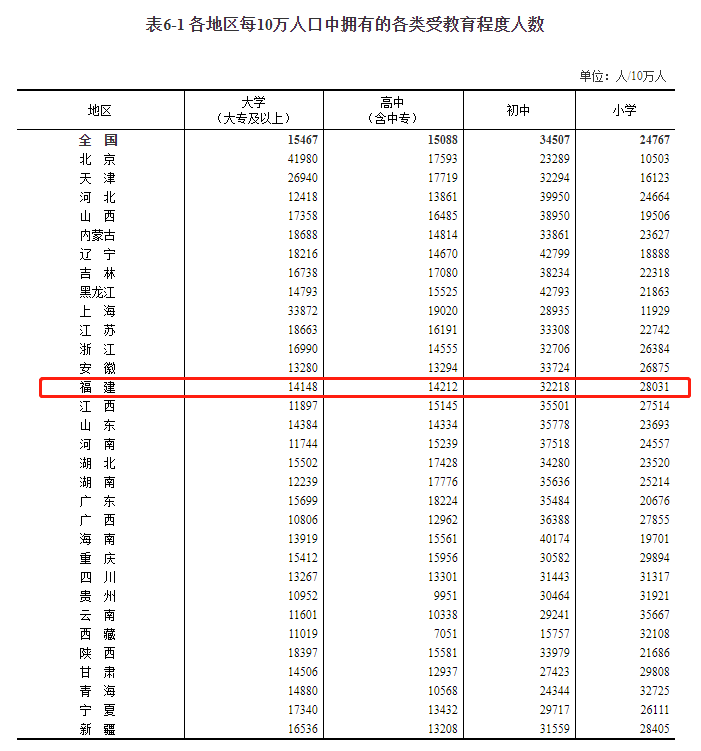 表6-1 各地区每10万人口中拥有的各类受教育程度人数

单位：人/10万人

| 地区 | 大学（大专及以上） | 高中（含中专） | 初中 | 小学 |
|---|---|---|---|---|
| 全　国 | 15467 | 15088 | 34507 | 24767 |
| 北　京 | 41980 | 17593 | 23289 | 10503 |
| 天　津 | 26940 | 17719 | 32294 | 16123 |
| 河　北 | 12418 | 13861 | 39950 | 24664 |
| 山　西 | 17358 | 16485 | 38950 | 19506 |
| 内蒙古 | 18688 | 14814 | 33861 | 23627 |
| 辽　宁 | 18216 | 14670 | 42799 | 18888 |
| 吉　林 | 16738 | 17080 | 38234 | 22318 |
| 黑龙江 | 14793 | 15525 | 42793 | 21863 |
| 上　海 | 33872 | 19020 | 28935 | 11929 |
| 江　苏 | 18663 | 16191 | 33308 | 22742 |
| 浙　江 | 16990 | 14555 | 32706 | 26384 |
| 安　徽 | 13280 | 13294 | 33724 | 26875 |
| 福　建 | 14148 | 14212 | 32218 | 28031 |
| 江　西 | 11897 | 15145 | 35501 | 27514 |
| 山　东 | 14384 | 14334 | 35778 | 23693 |
| 河　南 | 11744 | 15239 | 37518 | 24557 |
| 湖　北 | 15502 | 17428 | 34280 | 23520 |
| 湖　南 | 12239 | 17776 | 35636 | 25214 |
| 广　东 | 15699 | 18224 | 35484 | 20676 |
| 广　西 | 10806 | 12962 | 36388 | 27855 |
| 海　南 | 13919 | 15561 | 40174 | 19701 |
| 重　庆 | 15412 | 15956 | 30582 | 29894 |
| 四　川 | 13267 | 13301 | 31443 | 31317 |
| 贵　州 | 10952 | 9951 | 30464 | 31921 |
| 云　南 | 11601 | 10338 | 29241 | 35667 |
| 西　藏 | 11019 | 7051 | 15757 | 32108 |
| 陕　西 | 18397 | 15581 | 33979 | 21686 |
| 甘　肃 | 14506 | 12937 | 27423 | 29808 |
| 青　海 | 14880 | 10568 | 24344 | 32725 |
| 宁　夏 | 17340 | 13432 | 29717 | 26111 |
| 新　疆 | 16536 | 13208 | 31559 | 28405 |